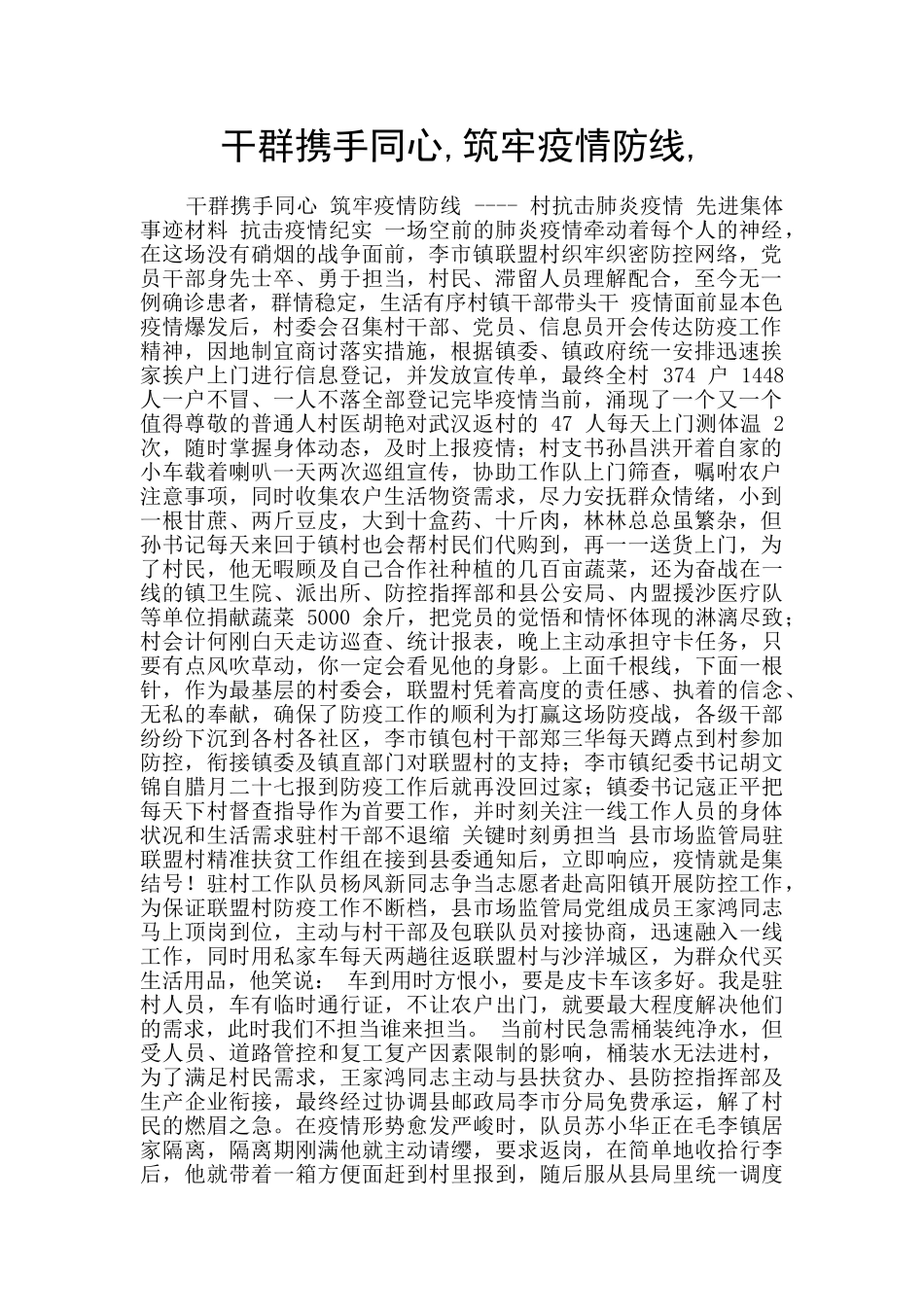 干群携手同心,筑牢疫情防线,

干群携手同心 筑牢疫情防线 ---- 村抗击肺炎疫情 先进集体事迹材料 抗击疫情纪实 一场空前的肺炎疫情牵动着每个人的神经，在这场没有硝烟的战争面前，李市镇联盟村织牢织密防控网络，党员干部身先士卒、勇于担当，村民、滞留人员理解配合，至今无一例确诊患者，群情稳定，生活有序村镇干部带头干 疫情面前显本色 疫情爆发后，村委会召集村干部、党员、信息员开会传达防疫工作精神，因地制宜商讨落实措施，根据镇委、镇政府统一安排迅速挨家挨户上门进行信息登记，并发放宣传单，最终全村 374 户 1448 人一户不冒、一人不落全部登记完毕疫情当前，涌现了一个又一个值得尊敬的普通人村医胡艳对武汉返村的 47 人每天上门测体温 2 次，随时掌握身体动态，及时上报疫情；村支书孙昌洪开着自家的小车载着喇叭一天两次巡组宣传，协助工作队上门筛查，嘱咐农户注意事项，同时收集农户生活物资需求，尽力安抚群众情绪，小到一根甘蔗、两斤豆皮，大到十盒药、十斤肉，林林总总虽繁杂，但孙书记每天来回于镇村也会帮村民们代购到，再一一送货上门，为了村民，他无暇顾及自己合作社种植的几百亩蔬菜，还为奋战在一线的镇卫生院、派出所、防控指挥部和县公安局、内盟援沙医疗队等单位捐献蔬菜 5000 余斤，把党员的觉悟和情怀体现的淋漓尽致；村会计何刚白天走访巡查、统计报表，晚上主动承担守卡任务，只要有点风吹草动，你一定会看见他的身影。上面千根线，下面一根针，作为最基层的村委会，联盟村凭着高度的责任感、执着的信念、无私的奉献，确保了防疫工作的顺利为打赢这场防疫战，各级干部纷纷下沉到各村各社区，李市镇包村干部郑三华每天蹲点到村参加防控，衔接镇委及镇直部门对联盟村的支持；李市镇纪委书记胡文锦自腊月二十七报到防疫工作后就再没回过家；镇委书记寇正平把每天下村督查指导作为首要工作，并时刻关注一线工作人员的身体状况和生活需求驻村干部不退缩 关键时刻勇担当 县市场监管局驻联盟村精准扶贫工作组在接到县委通知后，立即响应，疫情就是集结号！驻村工作队员杨凤新同志争当志愿者赴高阳镇开展防控工作，为保证联盟村防疫工作不断档，县市场监管局党组成员王家鸿同志马上顶岗到位，主动与村干部及包联队员对接协商，迅速融入一线工作，同时用私家车每天两趟往返联盟村与沙洋城区，为群众代买生活用品，他笑说： 车到用时方恨小，要是皮卡车该多好。我是驻村人员，车有临时通行证，不让农户出门，就要最大程度解决他们的需求，此时我们不担当谁来担当。 当前村民急需桶装纯净水，但受人员、道路管控和复工复产因素限制的影响，桶装水无法进村，为了满足村民需求，王家鸿同志主动与县扶贫办、县防控指挥部及生产企业衔接，最终经过协调县邮政局李市分局免费承运，解了村民的燃眉之急。在疫情形势愈发严峻时，队员苏小华正在毛李镇居家隔离，隔离期刚满他就主动请缨，要求返岗，在简单地收拾行李后，他就带着一箱方便面赶到村里报到，随后服从县局里统一调度